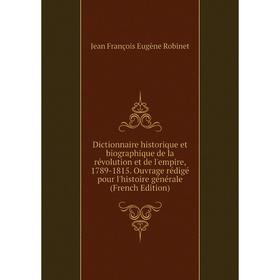 Jean François Eugène Robinet

Dictionnaire historique et biographique de la révolution et de l'empire, 1789-1815. Ouvrage rédigé pour l'histoire générale (French Edition)